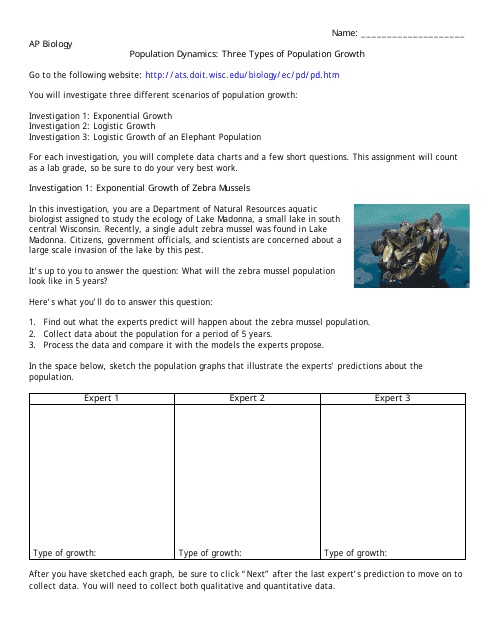 Name: ____________________

AP Biology

Population Dynamics: Three Types of Population Growth

Go to the following website: http://ats.doit.wisc.edu/biology/ec/pd/pd.htm

You will investigate three different scenarios of population growth:

Investigation 1: Exponential Growth
Investigation 2: Logistic Growth
Investigation 3: Logistic Growth of an Elephant Population

For each investigation, you will complete data charts and a few short questions. This assignment will count as a lab grade, so be sure to do your very best work.

Investigation 1: Exponential Growth of Zebra Mussels

In this investigation, you are a Department of Natural Resources aquatic biologist assigned to study the ecology of Lake Madonna, a small lake in south central Wisconsin. Recently, a single adult zebra mussel was found in Lake Madonna. Citizens, government officials, and scientists are concerned about a large scale invasion of the lake by this pest.

It's up to you to answer the question: What will the zebra mussel population look like in 5 years?

Here's what you'll do to answer this question:

1. Find out what the experts predict will happen about the zebra mussel population.
2. Collect data about the population for a period of 5 years.
3. Process the data and compare it with the models the experts propose.

In the space below, sketch the population graphs that illustrate the experts' predictions about the population.

| Expert 1 | Expert 2 | Expert 3 |
|---|---|---|
| Type of growth: | Type of growth: | Type of growth: |

After you have sketched each graph, be sure to click "Next" after the last expert's prediction to move on to collect data. You will need to collect both qualitative and quantitative data.